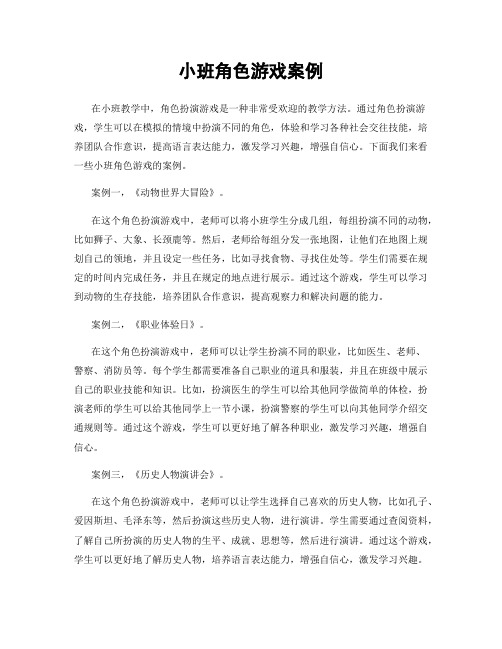 小班角色游戏案例

在小班教学中，角色扮演游戏是一种非常受欢迎的教学方法。通过角色扮演游戏，学生可以在模拟的情境中扮演不同的角色，体验和学习各种社会交往技能，培养团队合作意识，提高语言表达能力，激发学习兴趣，增强自信心。下面我们来看一些小班角色游戏的案例。

案例一，《动物世界大冒险》。

在这个角色扮演游戏中，老师可以将小班学生分成几组，每组扮演不同的动物，比如狮子、大象、长颈鹿等。然后，老师给每组分发一张地图，让他们在地图上规划自己的领地，并且设定一些任务，比如寻找食物、寻找住处等。学生们需要在规定的时间内完成任务，并且在规定的地点进行展示。通过这个游戏，学生可以学习到动物的生存技能，培养团队合作意识，提高观察力和解决问题的能力。

案例二，《职业体验日》。

在这个角色扮演游戏中，老师可以让学生扮演不同的职业，比如医生、老师、警察、消防员等。每个学生都需要准备自己职业的道具和服装，并且在班级中展示自己的职业技能和知识。比如，扮演医生的学生可以给其他同学做简单的体检，扮演老师的学生可以给其他同学上一节小课，扮演警察的学生可以向其他同学介绍交通规则等。通过这个游戏，学生可以更好地了解各种职业，激发学习兴趣，增强自信心。

案例三，《历史人物演讲会》。

在这个角色扮演游戏中，老师可以让学生选择自己喜欢的历史人物，比如孔子、爱因斯坦、毛泽东等，然后扮演这些历史人物，进行演讲。学生需要通过查阅资料，了解自己所扮演的历史人物的生平、成就、思想等，然后进行演讲。通过这个游戏，学生可以更好地了解历史人物，培养语言表达能力，增强自信心，激发学习兴趣。